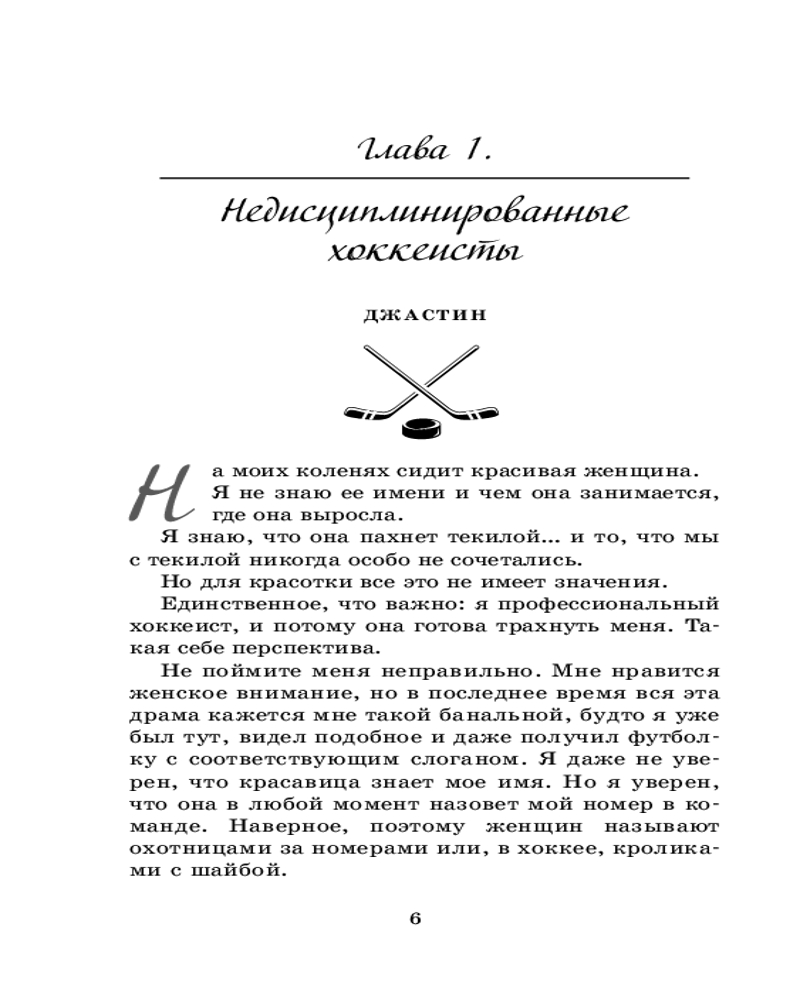 Глава 1.

Недисциплинированные хоккеисты

ДЖАСТИН

На моих коленях сидит красивая женщина. Я не знаю ее имени и чем она занимается, где она выросла.

Я знаю, что она пахнет текилой... и то, что мы с текилой никогда особо не сочетались.

Но для красотки все это не имеет значения.

Единственное, что важно: я профессиональный хоккеист, и потому она готова трахнуть меня. Такая себе перспектива.

Не поймите меня неправильно. Мне нравится женское внимание, но в последнее время вся эта драма кажется мне такой банальной, будто я уже был тут, видел подобное и даже получил футболку с соответствующим слоганом. Я даже не уверен, что красавица знает мое имя. Но я уверен, что она в любой момент назовет мой номер в команде. Наверное, поэтому женщин называют охотницами за номерами или, в хоккее, кроликами с шайбой.

6